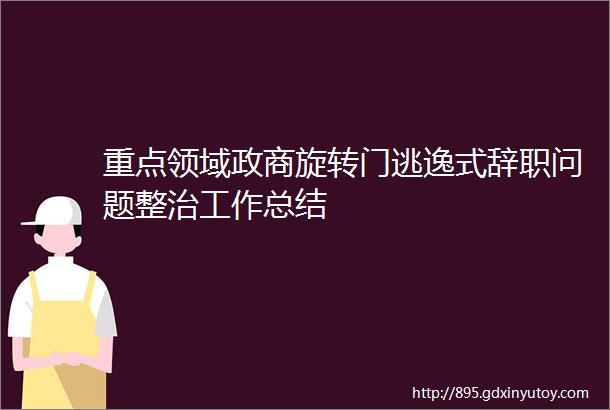 重点领域政商旋转门逃逸式辞职问题整治工作总结

http://895.gdxinyutoy.com